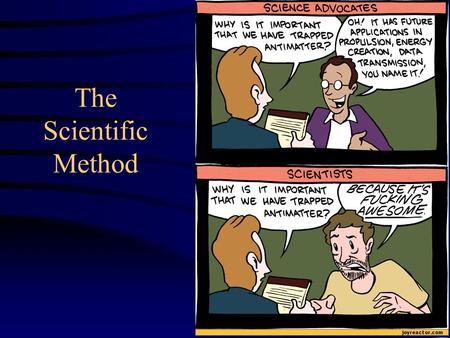 The Scientific Method

SCIENCE ADVOCATES

WHY IS IT IMPORTANT THAT WE HAVE TRAPPED ANTIMATTER?

OH! IT HAS FUTURE APPLICATIONS IN PROPULSION, ENERGY CREATION, DATA TRANSMISSION, YOU NAME IT!

SCIENTISTS

WHY IS IT IMPORTANT THAT WE HAVE TRAPPED ANTIMATTER?

BECAUSE IT'S FUCKING AWESOME.

joyreactor.com